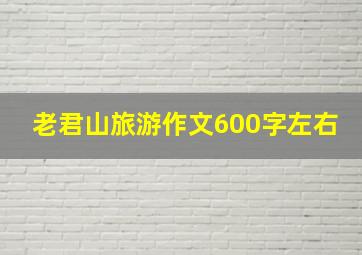 老君山旅游作文600字左右